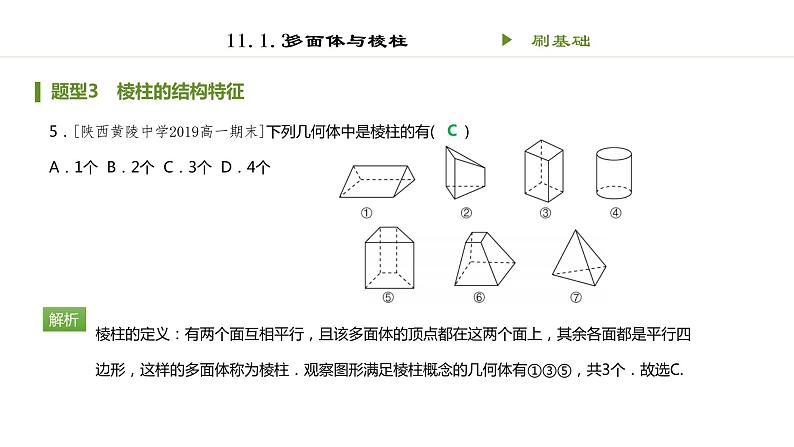 11.1.3多面体与棱柱

刷基础

题型3　棱柱的结构特征

5．[陕西黄陵中学2019高一期末]下列几何体中是棱柱的有（ C ）

A．1个　B．2个　C．3个　D．4个

①　②　③　④

⑤　⑥　⑦

解析

棱柱的定义：有两个面互相平行，且该多面体的顶点都在这两个面上，其余各面都是平行四边形，这样的多面体称为棱柱．观察图形满足棱柱概念的几何体有①③⑤，共3个．故选C.